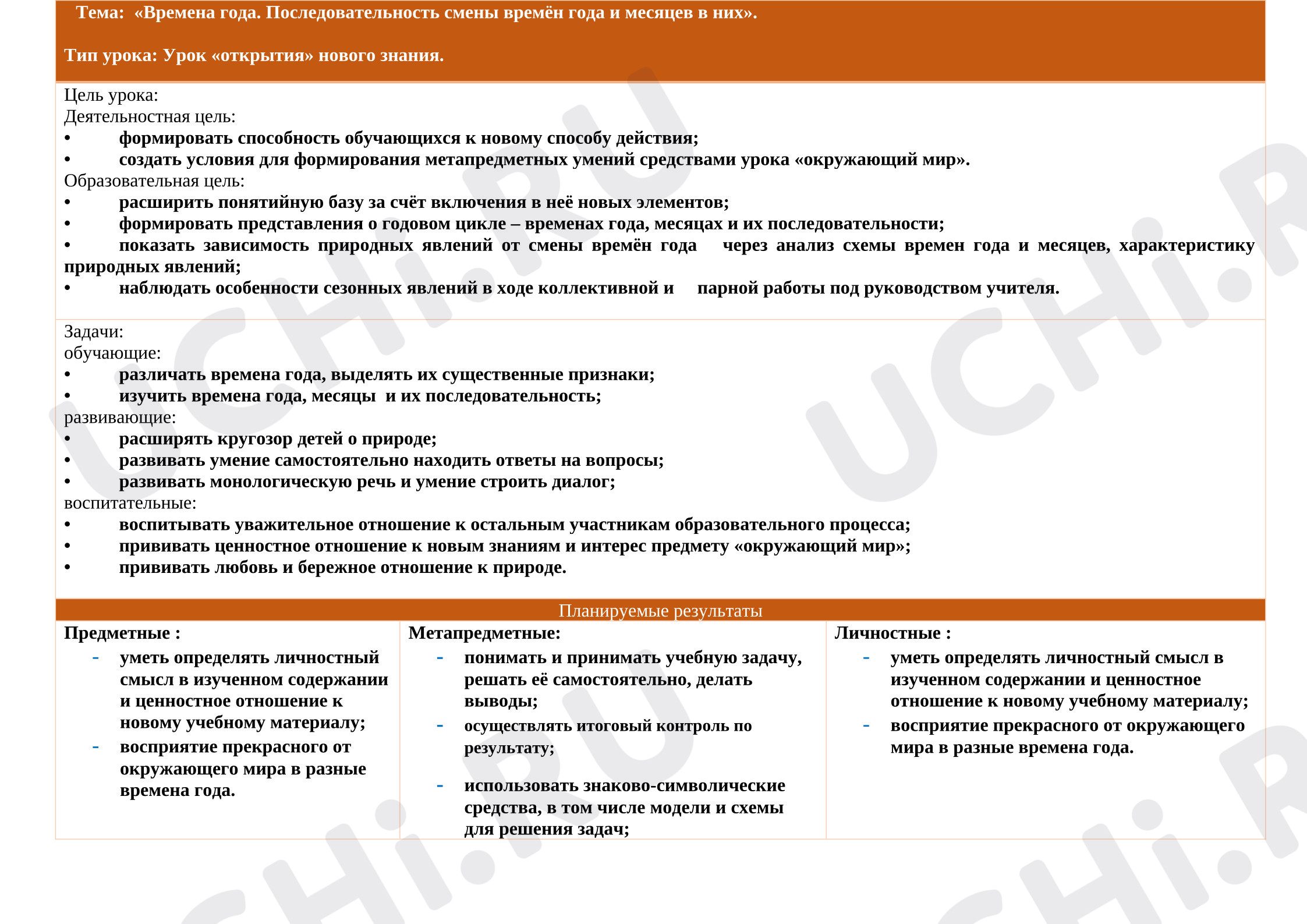 Тема: «Времена года. Последовательность смены времён года и месяцев в них».

Тип урока: Урок «открытия» нового знания.

Цель урока:
Деятельностная цель:
• формировать способность обучающихся к новому способу действия;
• создать условия для формирования метапредметных умений средствами урока «окружающий мир».
Образовательная цель:
• расширить понятийную базу за счёт включения в неё новых элементов;
• формировать представления о годовом цикле – временах года, месяцах и их последовательности;
• показать зависимость природных явлений от смены времён года через анализ схемы времен года и месяцев, характеристику природных явлений;
• наблюдать особенности сезонных явлений в ходе коллективной и парной работы под руководством учителя.

Задачи:
обучающие:
• различать времена года, выделять их существенные признаки;
• изучить времена года, месяцы и их последовательность;
развивающие:
• расширять кругозор детей о природе;
• развивать умение самостоятельно находить ответы на вопросы;
• развивать монологическую речь и умение строить диалог;
воспитательные:
• воспитывать уважительное отношение к остальным участникам образовательного процесса;
• прививать ценностное отношение к новым знаниям и интерес предмету «окружающий мир»;
• прививать любовь и бережное отношение к природе.

Планируемые результаты

Предметные :
- уметь определять личностный смысл в изученном содержании и ценностное отношение к новому учебному материалу;
- восприятие прекрасного от окружающего мира в разные времена года.

Метапредметные:
- понимать и принимать учебную задачу, решать её самостоятельно, делать выводы;
- осуществлять итоговый контроль по результату;
- использовать знаково-символические средства, в том числе модели и схемы для решения задач;

Личностные :
- уметь определять личностный смысл в изученном содержании и ценностное отношение к новому учебному материалу;
- восприятие прекрасного от окружающего мира в разные времена года.

UCHi.RU